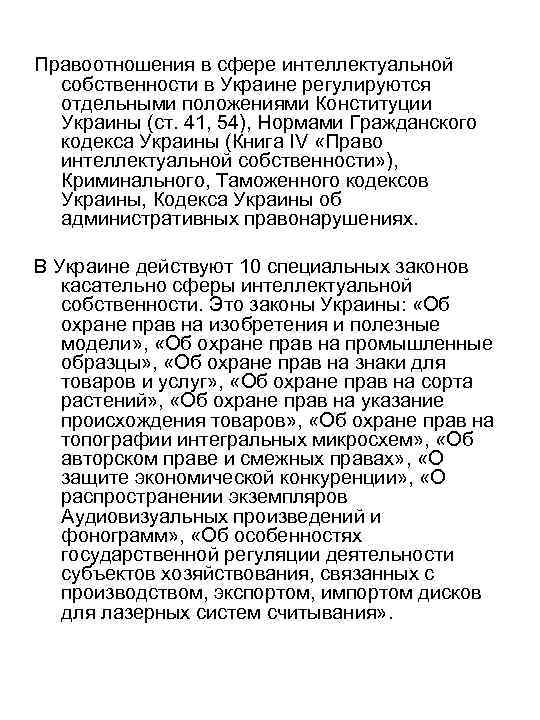 Правоотношения в сфере интеллектуальной собственности в Украине регулируются отдельными положениями Конституции Украины (ст. 41, 54), Нормами Гражданского кодекса Украины (Книга IV «Право интеллектуальной собственности»), Криминального, Таможенного кодексов Украины, Кодекса Украины об административных правонарушениях.

В Украине действуют 10 специальных законов касательно сферы интеллектуальной собственности. Это законы Украины: «Об охране прав на изобретения и полезные модели», «Об охране прав на промышленные образцы», «Об охране прав на знаки для товаров и услуг», «Об охране прав на сорта растений», «Об охране прав на указание происхождения товаров», «Об охране прав на топографии интегральных микросхем», «Об авторском праве и смежных правах», «О защите экономической конкуренции», «О распространении экземпляров Аудиовизуальных произведений и фонограмм», «Об особенностях государственной регуляции деятельности субъектов хозяйствования, связанных с производством, экспортом, импортом дисков для лазерных систем считывания».